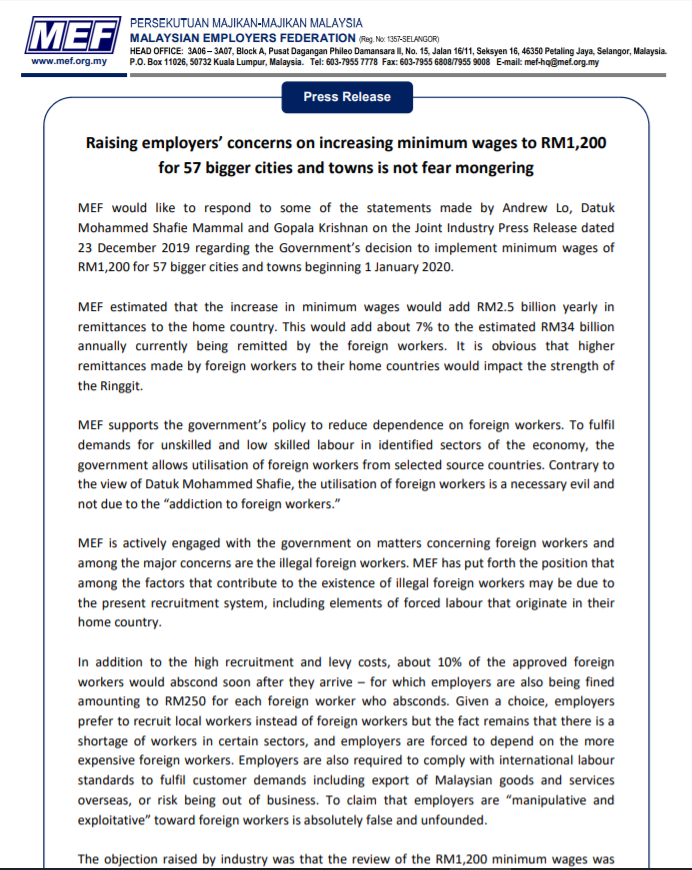 MEF

www.mef.org.my

PERSEKUTUAN MAJIKAN-MAJIKAN MALAYSIA
MALAYSIAN EMPLOYERS FEDERATION (Reg. No: 1357-SELANGOR)
HEAD OFFICE: 3A06 – 3A07, Block A, Pusat Dagangan Phileo Damansara II, No. 15, Jalan 16/11, Seksyen 16, 46350 Petaling Jaya, Selangor, Malaysia.
P.O. Box 11026, 50732 Kuala Lumpur, Malaysia. Tel: 603-7955 7778 Fax: 603-7955 6808/7955 9008 E-mail: mef-hq@mef.org.my

Press Release

Raising employers' concerns on increasing minimum wages to RM1,200 for 57 bigger cities and towns is not fear mongering

MEF would like to respond to some of the statements made by Andrew Lo, Datuk Mohammed Shafie Mammal and Gopala Krishnan on the Joint Industry Press Release dated 23 December 2019 regarding the Government's decision to implement minimum wages of RM1,200 for 57 bigger cities and towns beginning 1 January 2020.

MEF estimated that the increase in minimum wages would add RM2.5 billion yearly in remittances to the home country. This would add about 7% to the estimated RM34 billion annually currently being remitted by the foreign workers. It is obvious that higher remittances made by foreign workers to their home countries would impact the strength of the Ringgit.

MEF supports the government's policy to reduce dependence on foreign workers. To fulfil demands for unskilled and low skilled labour in identified sectors of the economy, the government allows utilisation of foreign workers from selected source countries. Contrary to the view of Datuk Mohammed Shafie, the utilisation of foreign workers is a necessary evil and not due to the "addiction to foreign workers."

MEF is actively engaged with the government on matters concerning foreign workers and among the major concerns are the illegal foreign workers. MEF has put forth the position that among the factors that contribute to the existence of illegal foreign workers may be due to the present recruitment system, including elements of forced labour that originate in their home country.

In addition to the high recruitment and levy costs, about 10% of the approved foreign workers would abscond soon after they arrive – for which employers are also being fined amounting to RM250 for each foreign worker who absconds. Given a choice, employers prefer to recruit local workers instead of foreign workers but the fact remains that there is a shortage of workers in certain sectors, and employers are forced to depend on the more expensive foreign workers. Employers are also required to comply with international labour standards to fulfil customer demands including export of Malaysian goods and services overseas, or risk being out of business. To claim that employers are "manipulative and exploitative" toward foreign workers is absolutely false and unfounded.

The objection raised by industry was that the review of the RM1,200 minimum wages was